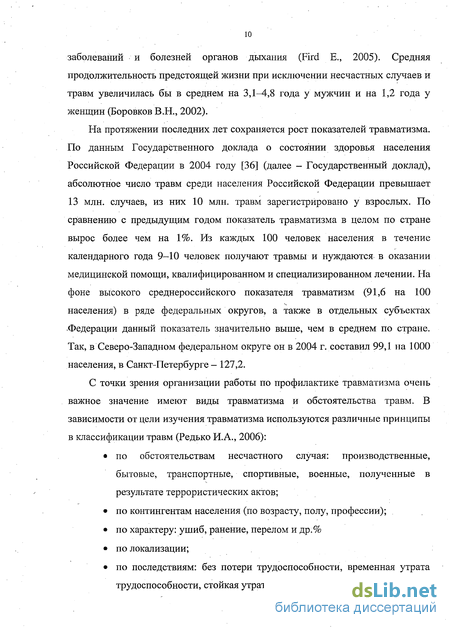 10

заболеваний и болезней органов дыхания (Fird E., 2005). Средняя продолжительность предстоящей жизни при исключении несчастных случаев и травм увеличилась бы в среднем на 3,1–4,8 года у мужчин и на 1,2 года у женщин (Боровков В.Н., 2002).

На протяжении последних лет сохраняется рост показателей травматизма. По данным Государственного доклада о состоянии здоровья населения Российской Федерации в 2004 году [36] (далее – Государственный доклад), абсолютное число травм среди населения Российской Федерации превышает 13 млн. случаев, из них 10 млн. травм зарегистрировано у взрослых. По сравнению с предыдущим годом показатель травматизма в целом по стране вырос более чем на 1%. Из каждых 100 человек населения в течение календарного года 9–10 человек получают травмы и нуждаются в оказании медицинской помощи, квалифицированном и специализированном лечении. На фоне высокого среднероссийского показателя травматизм (91,6 на 100 населения) в ряде федеральных округов, а также в отдельных субъектах Федерации данный показатель значительно выше, чем в среднем по стране. Так, в Северо-Западном федеральном округе он в 2004 г. составил 99,1 на 1000 населения, в Санкт-Петербурге – 127,2.

С точки зрения организации работы по профилактике травматизма очень важное значение имеют виды травматизма и обстоятельства травм. В зависимости от цели изучения травматизма используются различные принципы в классификации травм (Редько И.А., 2006):

• по обстоятельствам несчастного случая: производственные, бытовые, транспортные, спортивные, военные, полученные в результате террористических актов;
• по контингентам населения (по возрасту, полу, профессии);
• по характеру: ушиб, ранение, перелом и др.%
• по локализации;
• по последствиям: без потери трудоспособности, временная утрата трудоспособности, стойкая утрат

dsLib.net
библиотека диссертаций